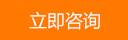 立即咨询